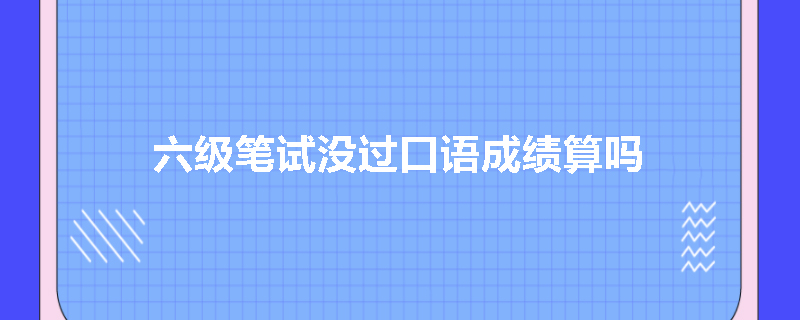 六级笔试没过口语成绩算吗